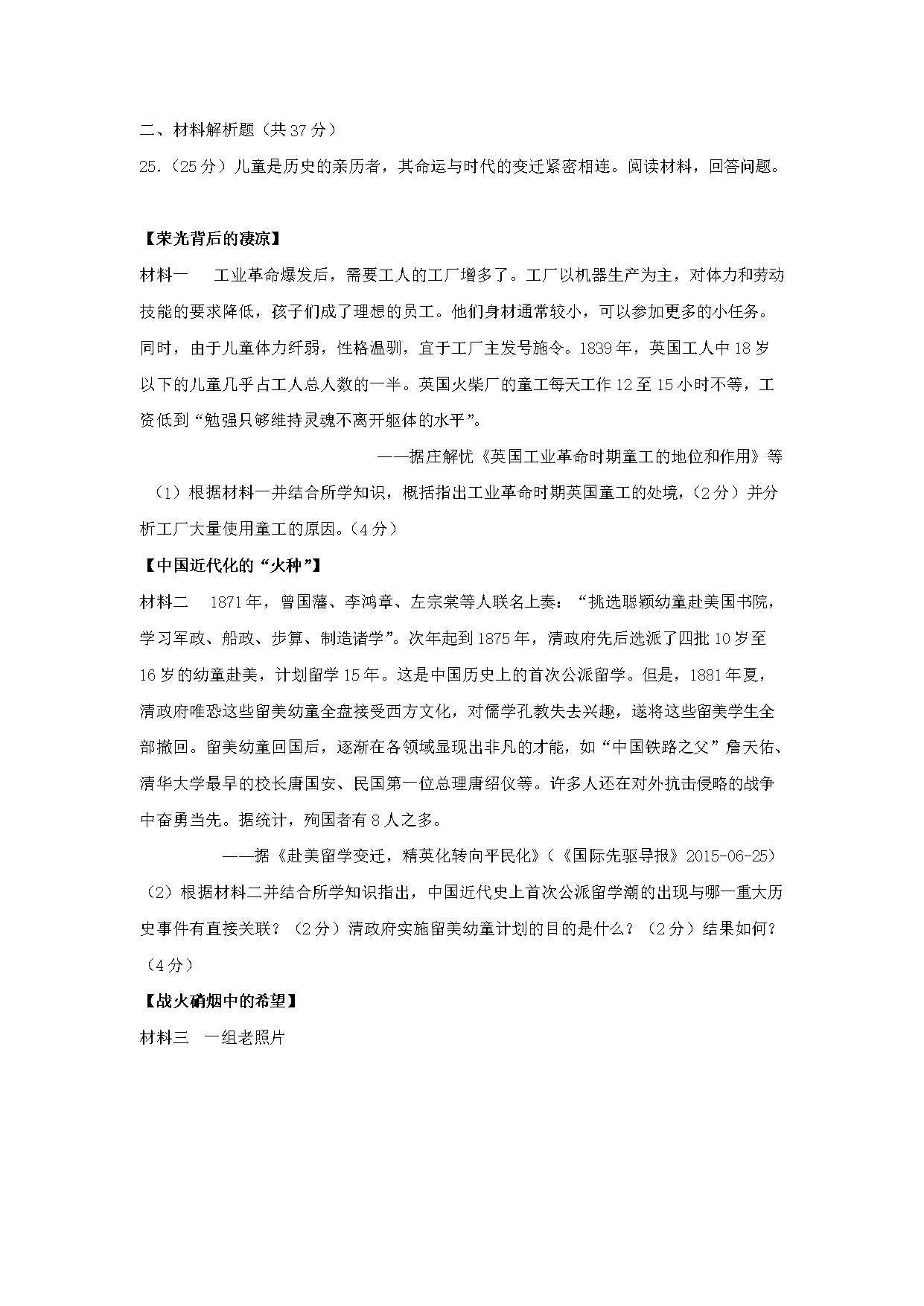 二、材料解析题（共37分）

25.（25分）儿童是历史的亲历者，其命运与时代的变迁紧密相连。阅读材料，回答问题。

【荣光背后的凄凉】

材料一　工业革命爆发后，需要工人的工厂增多了。工厂以机器生产为主，对体力和劳动技能的要求降低，孩子们成了理想的员工。他们身材通常较小，可以参加更多的小任务。同时，由于儿童体力纤弱，性格温驯，宜于工厂主发号施令。1839年，英国工人中18岁以下的儿童几乎占工人总人数的一半。英国火柴厂的童工每天工作12至15小时不等，工资低到“勉强只够维持灵魂不离开躯体的水平”。

——据庄解忧《英国工业革命时期童工的地位和作用》等

（1）根据材料一并结合所学知识，概括指出工业革命时期英国童工的处境，（2分）并分析工厂大量使用童工的原因。（4分）

【中国近代化的“火种”】

材料二　1871年，曾国藩、李鸿章、左宗棠等人联名上奏：“挑选聪颖幼童赴美国书院，学习军政、船政、步算、制造诸学”。次年起到1875年，清政府先后选派了四批10岁至16岁的幼童赴美，计划留学15年。这是中国历史上的首次公派留学。但是，1881年夏，清政府唯恐这些留美幼童全盘接受西方文化，对儒学孔教失去兴趣，遂将这些留美学生全部撤回。留美幼童回国后，逐渐在各领域显现出非凡的才能，如“中国铁路之父”詹天佑、清华大学最早的校长唐国安、民国第一位总理唐绍仪等。许多人还在对外抗击侵略的战争中奋勇当先。据统计，殉国者有8人之多。

——据《赴美留学变迁，精英化转向平民化》（《国际先驱导报》2015-06-25）

（2）根据材料二并结合所学知识指出，中国近代史上首次公派留学潮的出现与哪一重大历史事件有直接关联？（2分）清政府实施留美幼童计划的目的是什么？（2分）结果如何？（4分）

【战火硝烟中的希望】

材料三　一组老照片